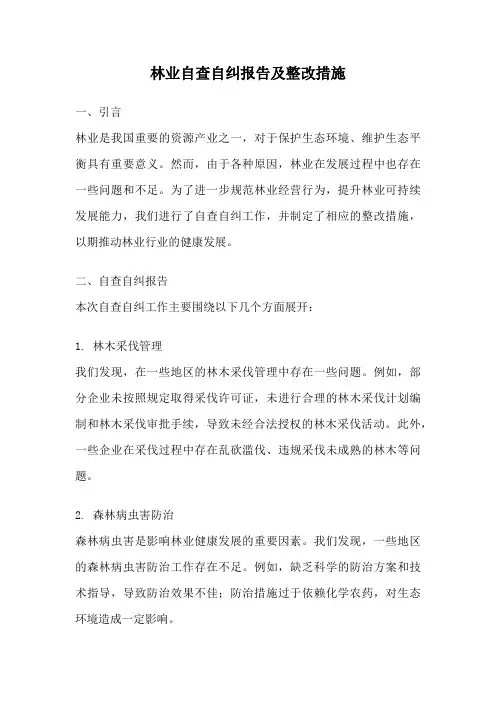 林业自查自纠报告及整改措施

一、引言

林业是我国重要的资源产业之一，对于保护生态环境、维护生态平衡具有重要意义。然而，由于各种原因，林业在发展过程中也存在一些问题和不足。为了进一步规范林业经营行为，提升林业可持续发展能力，我们进行了自查自纠工作，并制定了相应的整改措施，以期推动林业行业的健康发展。

二、自查自纠报告

本次自查自纠工作主要围绕以下几个方面展开：

1. 林木采伐管理

我们发现，在一些地区的林木采伐管理中存在一些问题。例如，部分企业未按照规定取得采伐许可证，未进行合理的林木采伐计划编制和林木采伐审批手续，导致未经合法授权的林木采伐活动。此外，一些企业在采伐过程中存在乱砍滥伐、违规采伐未成熟的林木等问题。

2. 森林病虫害防治

森林病虫害是影响林业健康发展的重要因素。我们发现，一些地区的森林病虫害防治工作存在不足。例如，缺乏科学的防治方案和技术指导，导致防治效果不佳；防治措施过于依赖化学农药，对生态环境造成一定影响。